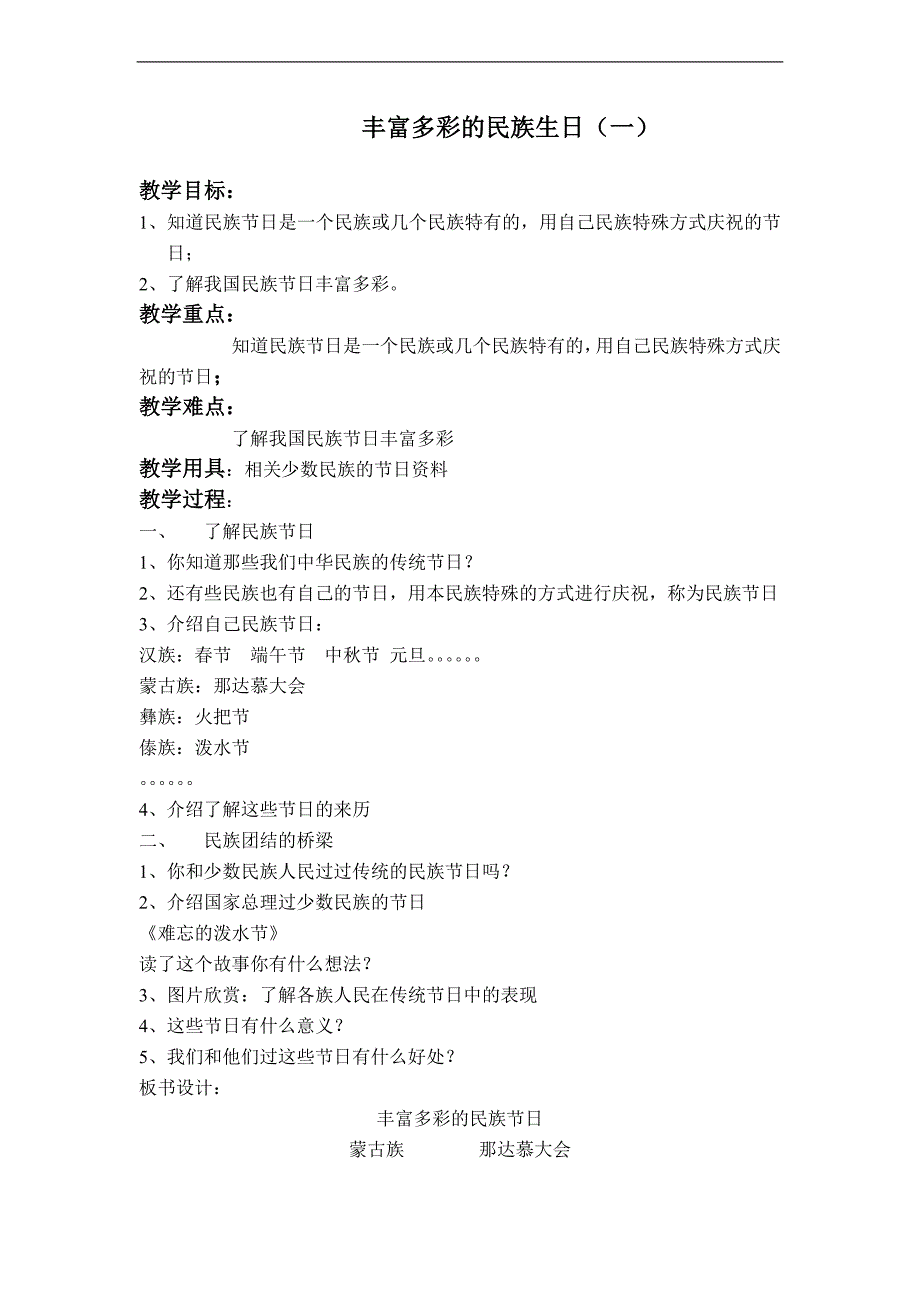 丰富多彩的民族生日（一）

教学目标：

1、知道民族节日是一个民族或几个民族特有的，用自己民族特殊方式庆祝的节日；

2、了解我国民族节日丰富多彩。

教学重点：

知道民族节日是一个民族或几个民族特有的，用自己民族特殊方式庆祝的节日；

教学难点：

了解我国民族节日丰富多彩

教学用具：相关少数民族的节日资料

教学过程：

一、　了解民族节日

1、你知道那些我们中华民族的传统节日？

2、还有些民族也有自己的节日，用本民族特殊的方式进行庆祝，称为民族节日

3、介绍自己民族节日：

汉族：春节　端午节　中秋节 元旦。。。。。。

蒙古族：那达慕大会

彝族：火把节

傣族：泼水节

。。。。。。

4、介绍了解这些节日的来历

二、　民族团结的桥梁

1、你和少数民族人民过过传统的民族节日吗？

2、介绍国家总理过少数民族的节日

《难忘的泼水节》

读了这个故事你有什么想法？

3、图片欣赏：了解各族人民在传统节日中的表现

4、这些节日有什么意义？

5、我们和他们过这些节日有什么好处？

板书设计：

丰富多彩的民族节日

蒙古族　　　那达慕大会